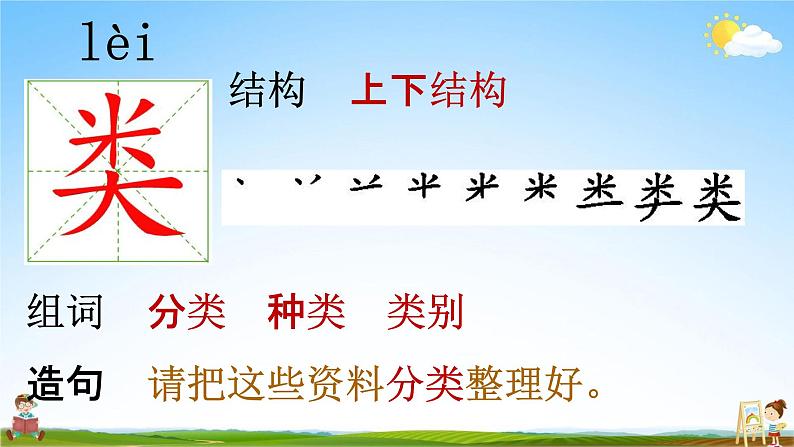 lèi

类

结构　上下结构

丶 丷 䒑 半 米 米 类 类 类

组词　分类　种类　类别

造句　请把这些资料分类整理好。